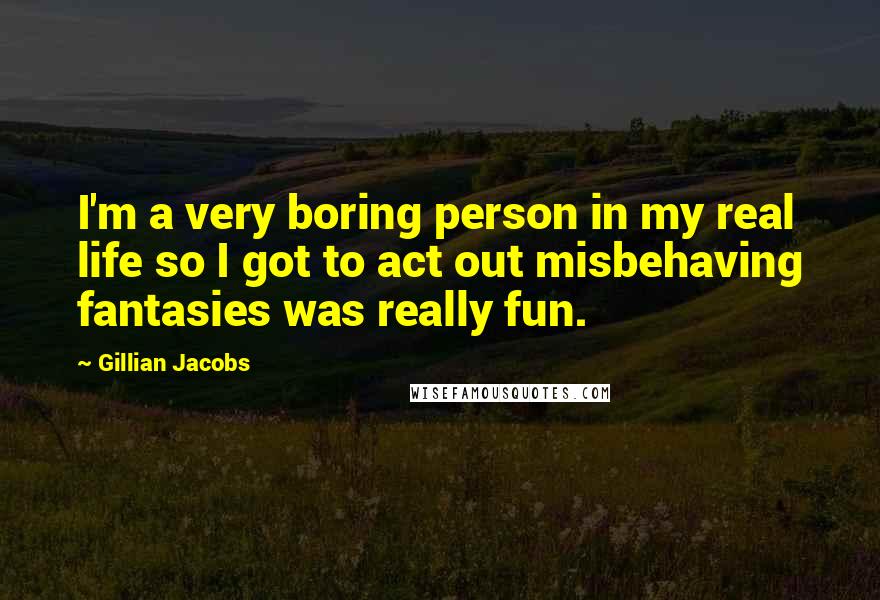 I'm a very boring person in my real life so I got to act out misbehaving fantasies was really fun.

~ Gillian Jacobs

WISEFAMOUSQUOTES.COM